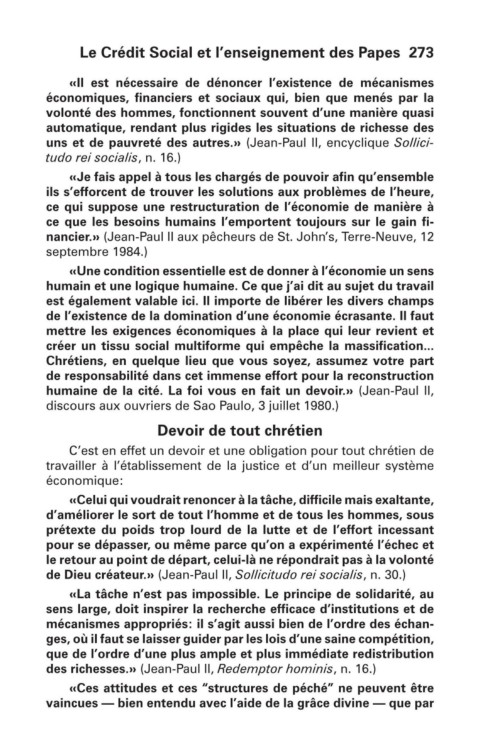 Le Crédit Social et l'enseignement des Papes 273

«Il est nécessaire de dénoncer l'existence de mécanismes économiques, financiers et sociaux qui, bien que menés par la volonté des hommes, fonctionnent souvent d'une manière quasi automatique, rendant plus rigides les situations de richesse des uns et de pauvreté des autres.» (Jean-Paul II, encyclique Sollicitudo rei socialis, n. 16.)

«Je fais appel à tous les chargés de pouvoir afin qu'ensemble ils s'efforcent de trouver les solutions aux problèmes de l'heure, ce qui suppose une restructuration de l'économie de manière à ce que les besoins humains l'emportent toujours sur le gain financier.» (Jean-Paul II aux pêcheurs de St. John's, Terre-Neuve, 12 septembre 1984.)

«Une condition essentielle est de donner à l'économie un sens humain et une logique humaine. Ce que j'ai dit au sujet du travail est également valable ici. Il importe de libérer les divers champs de l'existence de la domination d'une économie écrasante. Il faut mettre les exigences économiques à la place qui leur revient et créer un tissu social multiforme qui empêche la massification... Chrétiens, en quelque lieu que vous soyez, assumez votre part de responsabilité dans cet immense effort pour la reconstruction humaine de la cité. La foi vous en fait un devoir.» (Jean-Paul II, discours aux ouvriers de Sao Paulo, 3 juillet 1980.)

Devoir de tout chrétien

C'est en effet un devoir et une obligation pour tout chrétien de travailler à l'établissement de la justice et d'un meilleur système économique:

«Celui qui voudrait renoncer à la tâche, difficile mais exaltante, d'améliorer le sort de tout l'homme et de tous les hommes, sous prétexte du poids trop lourd de la lutte et de l'effort incessant pour se dépasser, ou même parce qu'on a expérimenté l'échec et le retour au point de départ, celui-là ne répondrait pas à la volonté de Dieu créateur.» (Jean-Paul II, Sollicitudo rei socialis, n. 30.)

«La tâche n'est pas impossible. Le principe de solidarité, au sens large, doit inspirer la recherche efficace d'institutions et de mécanismes appropriés: il s'agit aussi bien de l'ordre des échanges, où il faut se laisser guider par les lois d'une saine compétition, que de l'ordre d'une plus ample et plus immédiate redistribution des richesses.» (Jean-Paul II, Redemptor hominis, n. 16.)

«Ces attitudes et ces "structures de péché" ne peuvent être vaincues — bien entendu avec l'aide de la grâce divine — que par